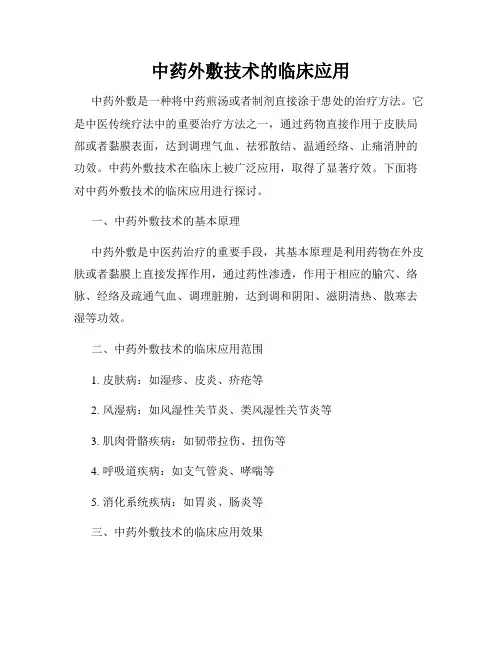 中药外敷技术的临床应用

中药外敷是一种将中药煎汤或者制剂直接涂于患处的治疗方法。它是中医传统疗法中的重要治疗方法之一，通过药物直接作用于皮肤局部或者黏膜表面，达到调理气血、祛邪散结、温通经络、止痛消肿的功效。中药外敷技术在临床上被广泛应用，取得了显著疗效。下面将对中药外敷技术的临床应用进行探讨。

一、中药外敷技术的基本原理

中药外敷是中医药治疗的重要手段，其基本原理是利用药物在外皮肤或者黏膜上直接发挥作用，通过药性渗透，作用于相应的腧穴、络脉、经络及疏通气血、调理脏腑，达到调和阴阳、滋阴清热、散寒去湿等功效。

二、中药外敷技术的临床应用范围

1. 皮肤病：如湿疹、皮炎、疥疮等

2. 风湿病：如风湿性关节炎、类风湿性关节炎等

3. 肌肉骨骼疾病：如韧带拉伤、扭伤等

4. 呼吸道疾病：如支气管炎、哮喘等

5. 消化系统疾病：如胃炎、肠炎等

三、中药外敷技术的临床应用效果